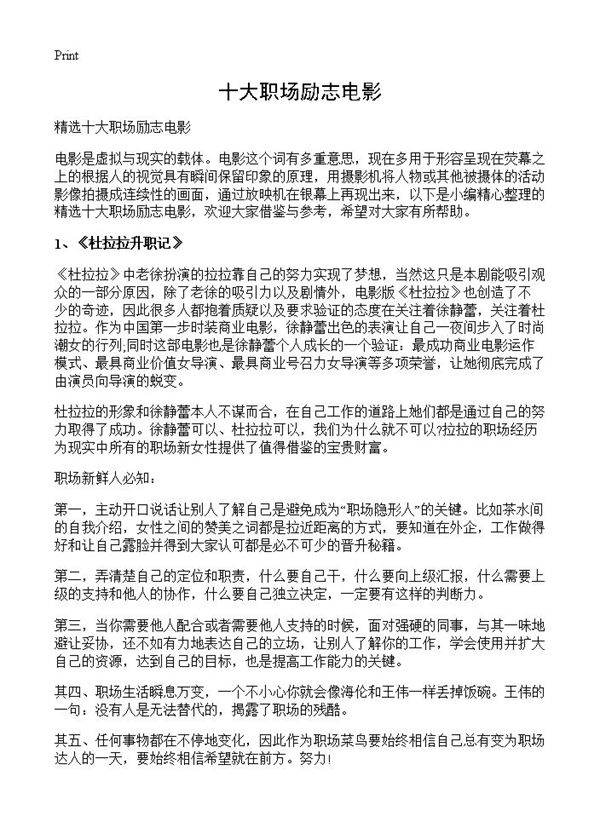 Print

十大职场励志电影

精选十大职场励志电影

电影是虚拟与现实的载体。电影这个词有多重意思，现在多用于形容呈现在荧幕之上的根据人的视觉具有瞬间保留印象的原理，用摄影机将人物或其他被摄体的活动影像拍摄成连续性的画面，通过放映机在银幕上再现出来，以下是小编精心整理的精选十大职场励志电影，欢迎大家借鉴与参考，希望对大家有所帮助。

1、《杜拉拉升职记》

《杜拉拉》中老徐扮演的拉拉靠自己的努力实现了梦想，当然这只是本剧能吸引观众的一部分原因，除了老徐的吸引力以及剧情外，电影版《杜拉拉》也创造了不少的奇迹，因此很多人都抱着质疑以及要求验证的态度在关注着徐静蕾，关注着杜拉拉。作为中国第一步时装商业电影，徐静蕾出色的表演让自己一夜间步入了时尚潮女的行列;同时这部电影也是徐静蕾个人成长的一个验证：最成功商业电影运作模式、最具商业价值女导演、最具商业号召力女导演等多项荣誉，让她彻底完成了由演员向导演的蜕变。

杜拉拉的形象和徐静蕾本人不谋而合，在自己工作的道路上她们都是通过自己的努力取得了成功。徐静蕾可以、杜拉拉可以，我们为什么就不可以?拉拉的职场经历为现实中所有的职场新女性提供了值得借鉴的宝贵财富。

职场新鲜人必知：

第一，主动开口说话让别人了解自己是避免成为“职场隐形人”的关键。比如茶水间的自我介绍，女性之间的赞美之词都是拉近距离的方式，要知道在外企，工作做得好和让自己露脸并得到大家认可都是必不可少的晋升秘籍。

第二，弄清楚自己的定位和职责，什么要自己干，什么要向上级汇报，什么需要上级的支持和他人的协作，什么要自己独立决定，一定要有这样的判断力。

第三，当你需要他人配合或者需要他人支持的时候，面对强硬的同事，与其一味地避让妥协，还不如有力地表达自己的立场，让别人了解你的工作，学会使用并扩大自己的资源，达到自己的目标，也是提高工作能力的关键。

其四、职场生活瞬息万变，一个不小心你就会像海伦和王伟一样丢掉饭碗。王伟的一句：没有人是无法替代的，揭露了职场的残酷。

其五、任何事物都在不停地变化，因此作为职场菜鸟要始终相信自己总有变为职场达人的一天，要始终相信希望就在前方。努力!